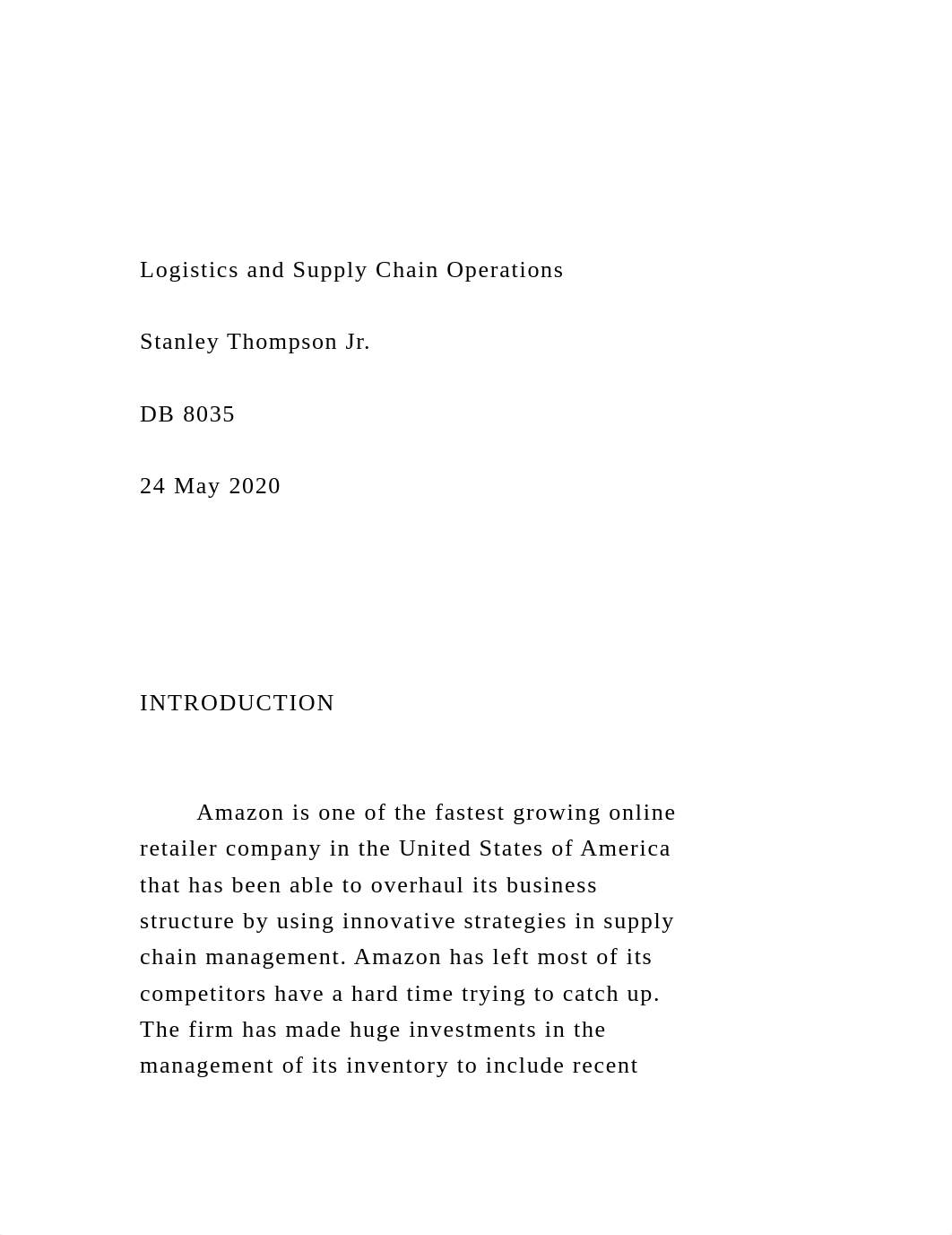 Logistics and Supply Chain Operations

Stanley Thompson Jr.

DB 8035

24 May 2020

INTRODUCTION

Amazon is one of the fastest growing online retailer company in the United States of America that has been able to overhaul its business structure by using innovative strategies in supply chain management. Amazon has left most of its competitors have a hard time trying to catch up. The firm has made huge investments in the management of its inventory to include recent